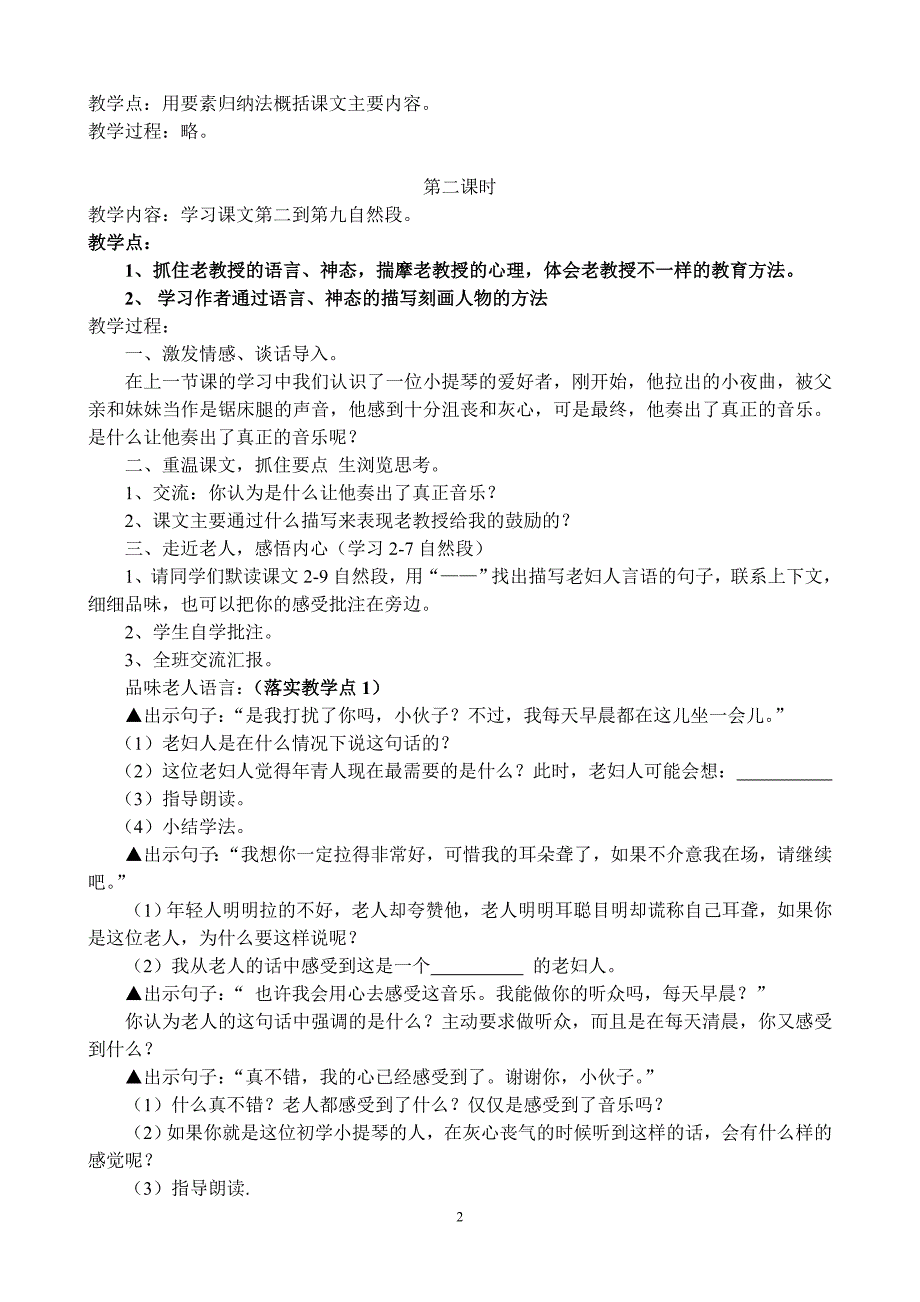 教学点：用要素归纳法概括课文主要内容。
教学过程：略。

第二课时

教学内容：学习课文第二到第九自然段。
教学点：
1、抓住老教授的语言、神态，揣摩老教授的心理，体会老教授不一样的教育方法。
2、 学习作者通过语言、神态的描写刻画人物的方法
教学过程：
一、激发情感、谈话导入。
在上一节课的学习中我们认识了一位小提琴的爱好者，刚开始，他拉出的小夜曲，被父亲和妹妹当作是锯床腿的声音，他感到十分沮丧和灰心，可是最终，他奏出了真正的音乐。是什么让他奏出了真正的音乐呢？
二、重温课文，抓住要点 生浏览思考。
1、交流：你认为是什么让他奏出了真正音乐？
2、课文主要通过什么描写来表现老教授给我的鼓励的？
三、走近老人，感悟内心（学习 2-7 自然段）
1、请同学们默读课文 2-9 自然段，用“——”找出描写老妇人言语的句子，联系上下文，细细品味，也可以把你的感受批注在旁边。
2、学生自学批注。
3、全班交流汇报。
品味老人语言：（落实教学点 1）
▲出示句子：“是我打扰了你吗，小伙子？不过，我每天早晨都在这儿坐一会儿。”
（1）老妇人是在什么情况下说这句话的？
（2）这位老妇人觉得年青人现在最需要的是什么？此时，老妇人可能会想：___________
（3）指导朗读。
（4）小结学法。
▲出示句子：“我想你一定拉得非常好，可惜我的耳朵聋了，如果不介意我在场，请继续吧。”
（1）年轻人明明拉的不好，老人却夸赞他，老人明明耳聪目明却谎称自己耳聋，如果你是这位老人，为什么要这样说呢？
（2）我从老人的话中感受到这是一个__________ 的老妇人。
▲出示句子：“ 也许我会用心去感受这音乐。我能做你的听众吗，每天早晨？”
你认为老人的这句话中强调的是什么？主动要求做听众，而且是在每天清晨，你又感受到什么？
▲出示句子：“真不错，我的心已经感受到了。谢谢你，小伙子。”
（1）什么真不错？老人都感受到了什么？仅仅是感受到了音乐吗？
（2）如果你就是这位初学小提琴的人，在灰心丧气的时候听到这样的话，会有什么样的感觉呢？
（3）指导朗读.

2